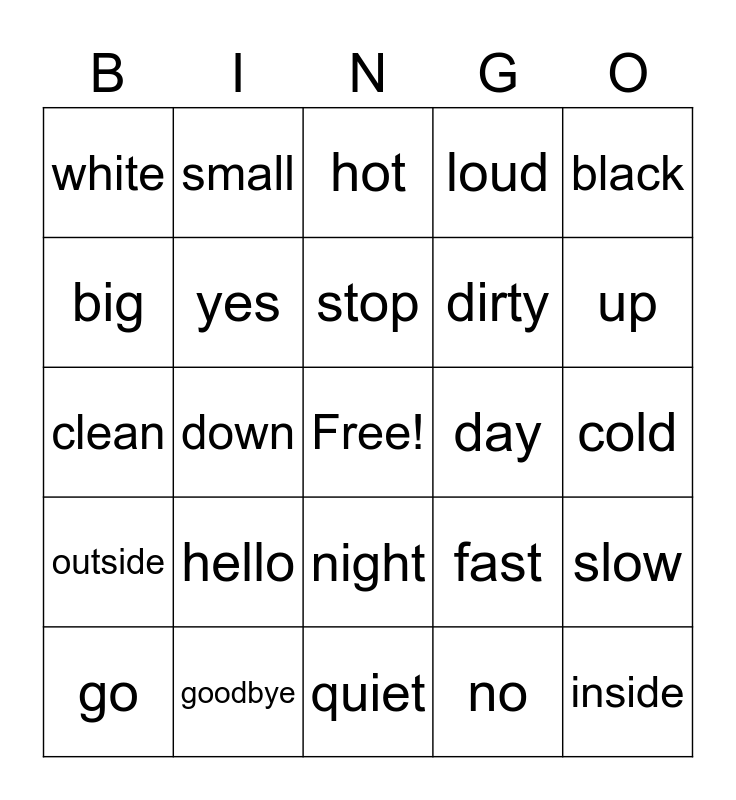 | B | I | N | G | O |
|---|---|---|---|---|
| white | small | hot | loud | black |
| big | yes | stop | dirty | up |
| clean | down | Free! | day | cold |
| outside | hello | night | fast | slow |
| go | goodbye | quiet | no | inside |